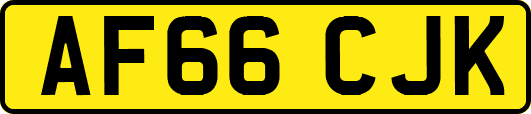 AF66 CJK